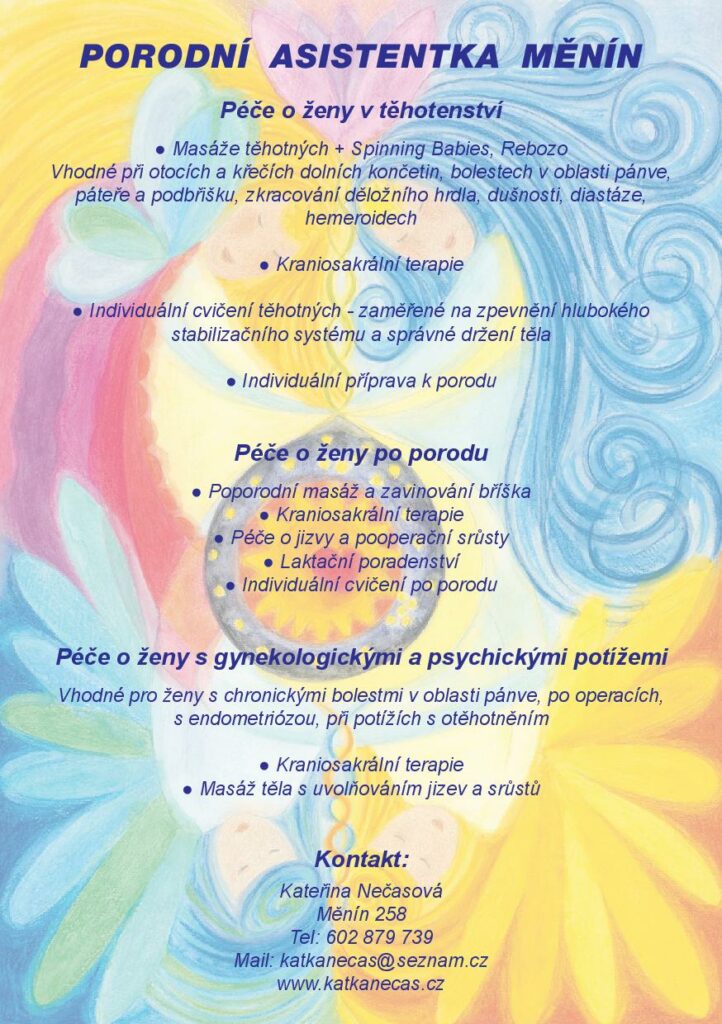 PORODNÍ ASISTENTKA MĚNÍN

Péče o ženy v těhotenství

• Masáže těhotných + Spinning Babies, Rebozo
Vhodné při otocích a křečích dolních končetin, bolestech v oblasti pánve, páteře a podbřišku, zkracování děložního hrdla, dušnosti, diastáze, hemeroidech

• Kraniosakrální terapie

• Individuální cvičení těhotných - zaměřené na zpevnění hlubokého stabilizačního systému a správné držení těla

• Individuální příprava k porodu

Péče o ženy po porodu

• Poporodní masáž a zavinování bříška
• Kraniosakrální terapie
• Péče o jizvy a pooperační srůsty
• Laktační poradenství
• Individuální cvičení po porodu

Péče o ženy s gynekologickými a psychickými potížemi

Vhodné pro ženy s chronickými bolestmi v oblasti pánve, po operacích, s endometriózou, při potížích s otěhotněním

• Kraniosakrální terapie
• Masáž těla s uvolňováním jizev a srůstů

Kontakt:

Kateřina Nečasová
Měnín 258
Tel: 602 879 739
Mail: katkanecas@seznam.cz
www.katkanecas.cz